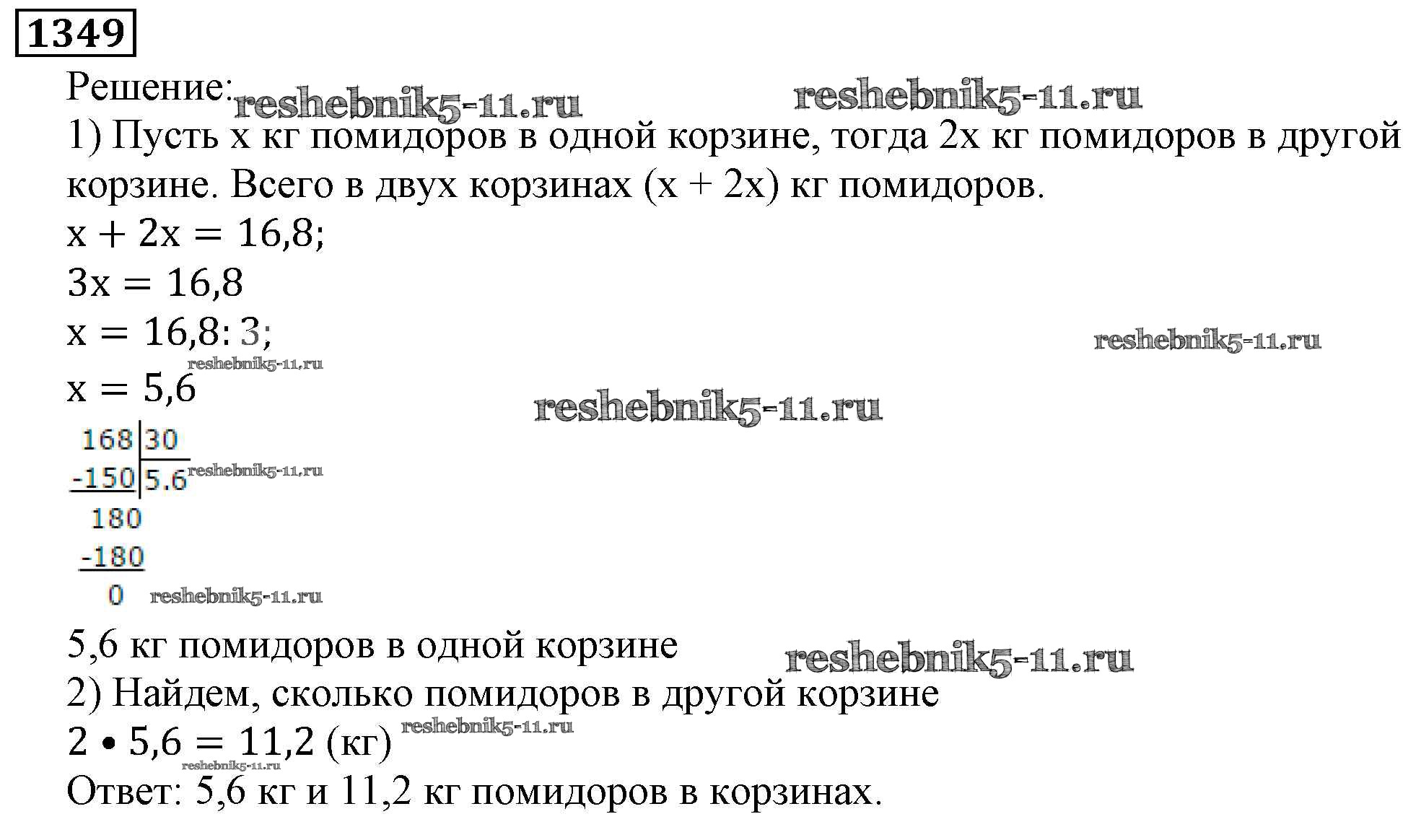 1349

Решение:

1) Пусть x кг помидоров в одной корзине, тогда 2x кг помидоров в другой корзине. Всего в двух корзинах (x + 2x) кг помидоров.

$x + 2x = 16,8;$

$3x = 16,8$

$x = 16,8 : 3;$

$x = 5,6$

168 | 30
-150 | 5.6
180
-180
0

5,6 кг помидоров в одной корзине

2) Найдем, сколько помидоров в другой корзине

$2 \cdot 5,6 = 11,2$ (кг)

Ответ: 5,6 кг и 11,2 кг помидоров в корзинах.

reshebnik5-11.ru